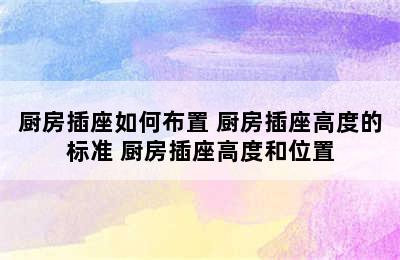 厨房插座如何布置 厨房插座高度的标准 厨房插座高度和位置